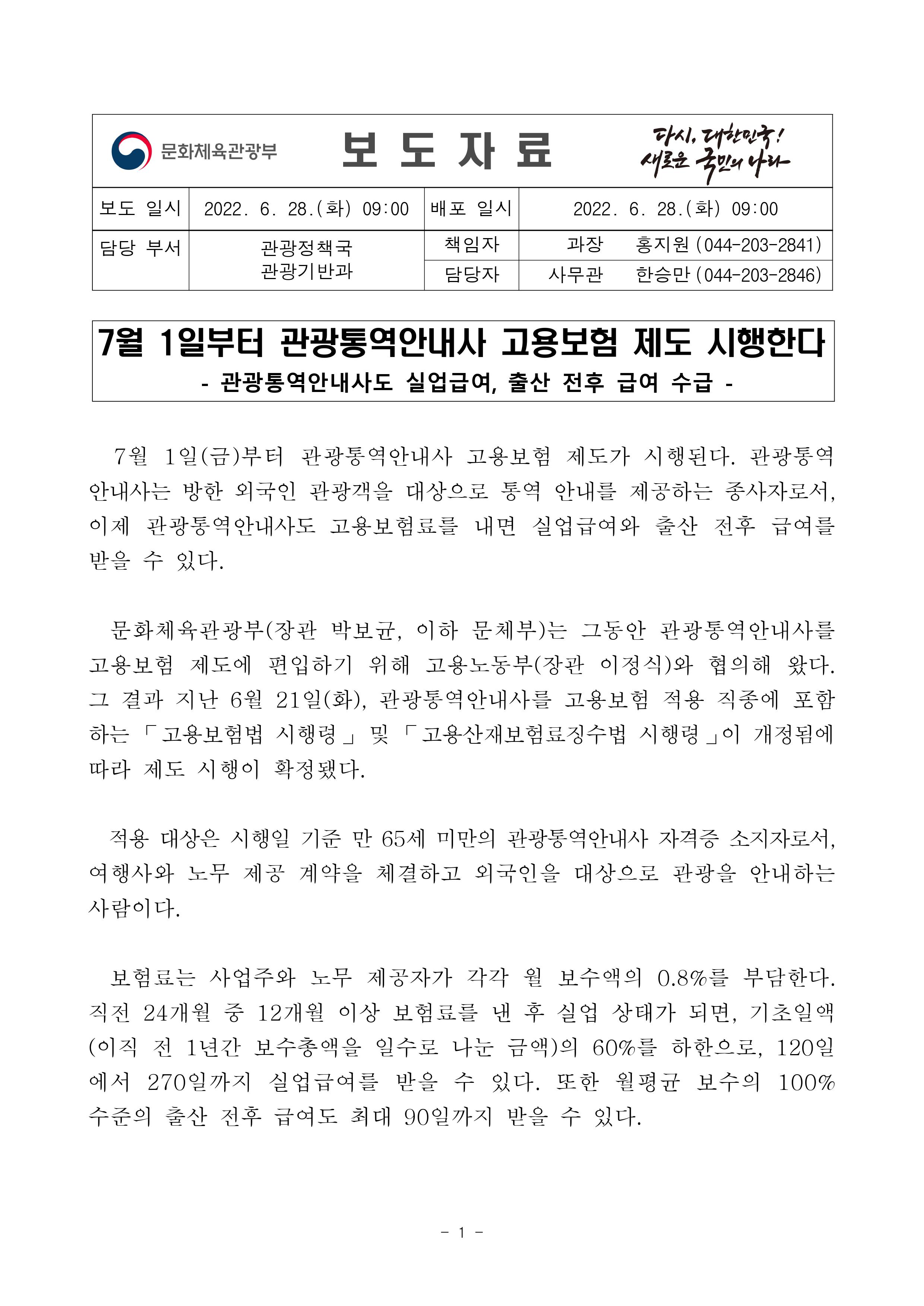 문화체육관광부

보 도 자 료

다시, 대한민국! 새로운 국민의 나라

| 보도 일시 | 2022. 6. 28.(화) 09:00 | 배포 일시 | 2022. 6. 28.(화) 09:00 |
|---|---|---|---|
| 담당 부서 | 관광정책국 관광기반과 | 책임자 | 과장 홍지원 (044-203-2841) |
| | | 담당자 | 사무관 한승만 (044-203-2846) |

7월 1일부터 관광통역안내사 고용보험 제도 시행한다
- 관광통역안내사도 실업급여, 출산 전후 급여 수급 -

7월 1일(금)부터 관광통역안내사 고용보험 제도가 시행된다. 관광통역안내사는 방한 외국인 관광객을 대상으로 통역 안내를 제공하는 종사자로서, 이제 관광통역안내사도 고용보험료를 내면 실업급여와 출산 전후 급여를 받을 수 있다.

문화체육관광부(장관 박보균, 이하 문체부)는 그동안 관광통역안내사를 고용보험 제도에 편입하기 위해 고용노동부(장관 이정식)와 협의해 왔다. 그 결과 지난 6월 21일(화), 관광통역안내사를 고용보험 적용 직종에 포함하는 「고용보험법 시행령」 및 「고용산재보험료징수법 시행령」이 개정됨에 따라 제도 시행이 확정됐다.

적용 대상은 시행일 기준 만 65세 미만의 관광통역안내사 자격증 소지자로서, 여행사와 노무 제공 계약을 체결하고 외국인을 대상으로 관광을 안내하는 사람이다.

보험료는 사업주와 노무 제공자가 각각 월 보수액의 0.8%를 부담한다. 직전 24개월 중 12개월 이상 보험료를 낸 후 실업 상태가 되면, 기초일액(이직 전 1년간 보수총액을 일수로 나눈 금액)의 60%를 하한으로, 120일에서 270일까지 실업급여를 받을 수 있다. 또한 월평균 보수의 100% 수준의 출산 전후 급여도 최대 90일까지 받을 수 있다.

- 1 -